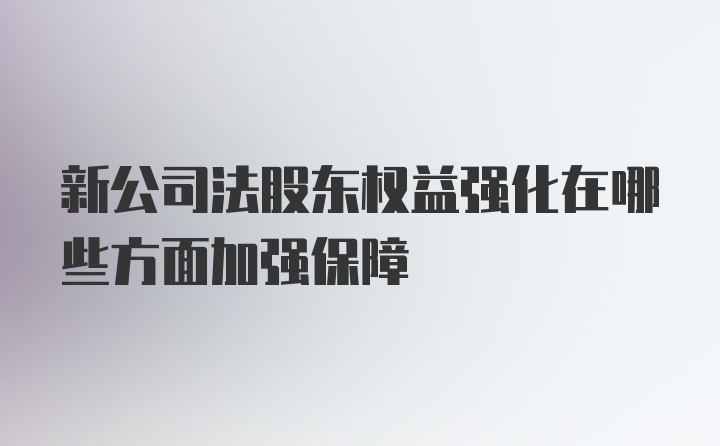 新公司法股东权益强化在哪些方面加强保障